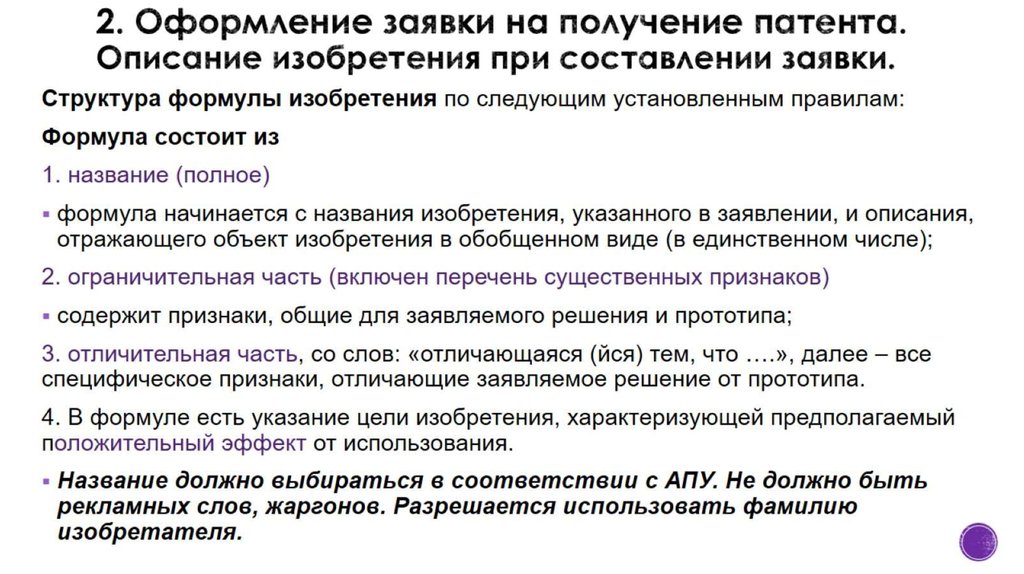 2. Оформление заявки на получение патента. Описание изобретения при составлении заявки.

Структура формулы изобретения по следующим установленным правилам:

Формула состоит из

1. название (полное)

▪ формула начинается с названия изобретения, указанного в заявлении, и описания, отражающего объект изобретения в обобщенном виде (в единственном числе);

2. ограничительная часть (включен перечень существенных признаков)

▪ содержит признаки, общие для заявляемого решения и прототипа;

3. отличительная часть, со слов: «отличающаяся (йся) тем, что ….», далее – все специфическое признаки, отличающие заявляемое решение от прототипа.

4. В формуле есть указание цели изобретения, характеризующей предполагаемый положительный эффект от использования.

▪ Название должно выбираться в соответствии с АПУ. Не должно быть рекламных слов, жаргонов. Разрешается использовать фамилию изобретателя.